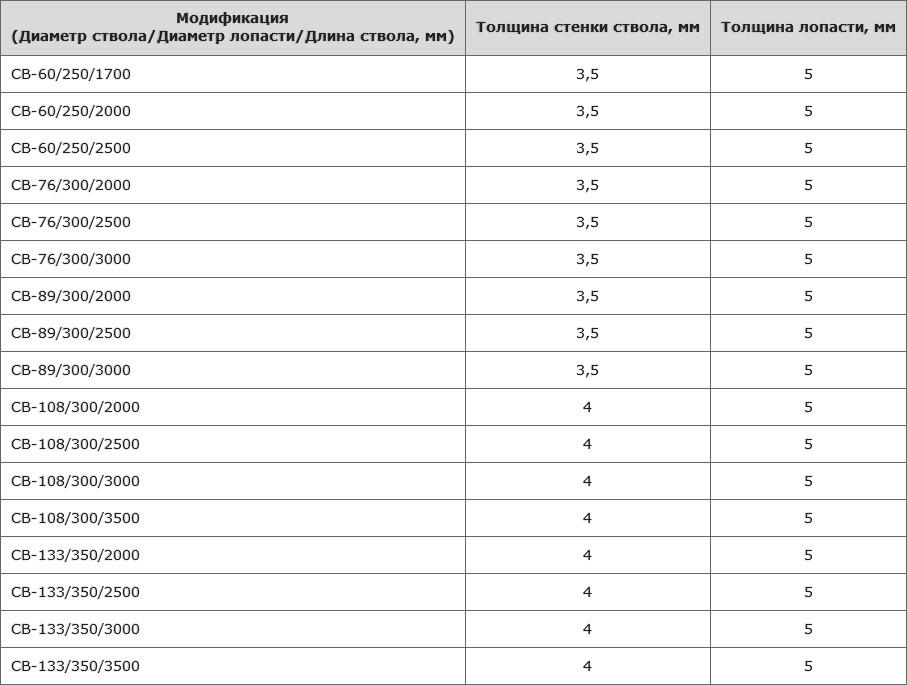 | Модификация (Диаметр ствола/Диаметр лопасти/Длина ствола, мм) | Толщина стенки ствола, мм | Толщина лопасти, мм |
|---|---|---|
| СВ-60/250/1700 | 3,5 | 5 |
| СВ-60/250/2000 | 3,5 | 5 |
| СВ-60/250/2500 | 3,5 | 5 |
| СВ-76/300/2000 | 3,5 | 5 |
| СВ-76/300/2500 | 3,5 | 5 |
| СВ-76/300/3000 | 3,5 | 5 |
| СВ-89/300/2000 | 3,5 | 5 |
| СВ-89/300/2500 | 3,5 | 5 |
| СВ-89/300/3000 | 3,5 | 5 |
| СВ-108/300/2000 | 4 | 5 |
| СВ-108/300/2500 | 4 | 5 |
| СВ-108/300/3000 | 4 | 5 |
| СВ-108/300/3500 | 4 | 5 |
| СВ-133/350/2000 | 4 | 5 |
| СВ-133/350/2500 | 4 | 5 |
| СВ-133/350/3000 | 4 | 5 |
| СВ-133/350/3500 | 4 | 5 |